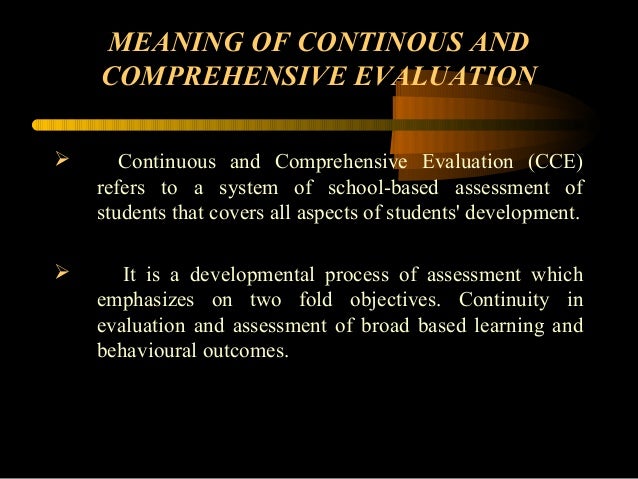 MEANING OF CONTINOUS AND COMPREHENSIVE EVALUATION

➢ Continuous and Comprehensive Evaluation (CCE) refers to a system of school-based assessment of students that covers all aspects of students' development.

➢ It is a developmental process of assessment which emphasizes on two fold objectives. Continuity in evaluation and assessment of broad based learning and behavioural outcomes.